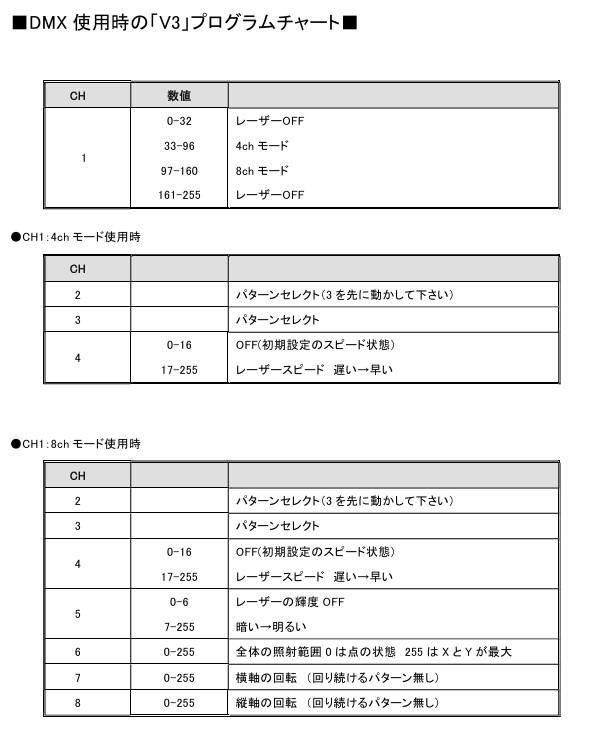 ■DMX 使用時の「V3」プログラムチャート■

| CH | 数値 | |
|---|---|---|
| 1 | 0-32 | レーザーOFF |
| | 33-96 | 4ch モード |
| | 97-160 | 8ch モード |
| | 161-255 | レーザーOFF |

●CH1:4ch モード使用時

| CH | | |
|---|---|---|
| 2 | | パターンセレクト(3 を先に動かして下さい) |
| 3 | | パターンセレクト |
| 4 | 0-16 | OFF(初期設定のスピード状態) |
| | 17-255 | レーザースピード 遅い→早い |

●CH1:8ch モード使用時

| CH | | |
|---|---|---|
| 2 | | パターンセレクト(3 を先に動かして下さい) |
| 3 | | パターンセレクト |
| 4 | 0-16 | OFF(初期設定のスピード状態) |
| | 17-255 | レーザースピード 遅い→早い |
| 5 | 0-6 | レーザーの輝度 OFF |
| | 7-255 | 暗い→明るい |
| 6 | 0-255 | 全体の照射範囲 0 は点の状態 255 は X と Y が最大 |
| 7 | 0-255 | 横軸の回転 (回り続けるパターン無し) |
| 8 | 0-255 | 縦軸の回転 (回り続けるパターン無し) |